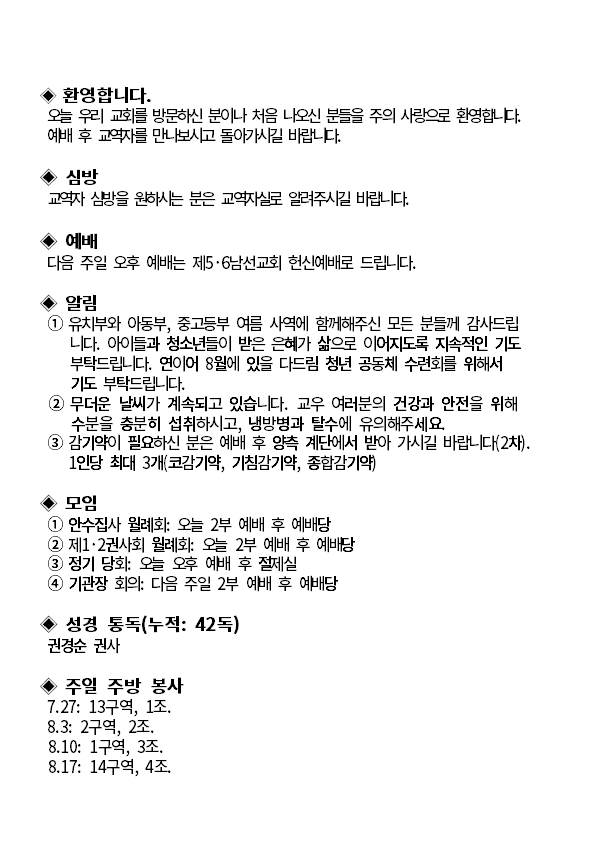 ◈ 환영합니다.
오늘 우리 교회를 방문하신 분이나 처음 나오신 분들을 주의 사랑으로 환영합니다. 예배 후 교역자를 만나보시고 돌아가시길 바랍니다.

◈ 심방
교역자 심방을 원하시는 분은 교역자실로 알려주시길 바랍니다.

◈ 예배
다음 주일 오후 예배는 제5·6남선교회 헌신예배로 드립니다.

◈ 알림
① 유치부와 아동부, 중고등부 여름 사역에 함께해주신 모든 분들께 감사드립니다. 아이들과 청소년들이 받은 은혜가 삶으로 이어지도록 지속적인 기도 부탁드립니다. 연이어 8월에 있을 다드림 청년 공동체 수련회를 위해서 기도 부탁드립니다.
② 무더운 날씨가 계속되고 있습니다. 교우 여러분의 건강과 안전을 위해 수분을 충분히 섭취하시고, 냉방병과 탈수에 유의해주세요.
③ 감기약이 필요하신 분은 예배 후 양측 계단에서 받아 가시길 바랍니다(2차). 1인당 최대 3개(코감기약, 기침감기약, 종합감기약)

◈ 모임
① 안수집사 월례회: 오늘 2부 예배 후 예배당
② 제1·2권사회 월례회: 오늘 2부 예배 후 예배당
③ 정기 당회: 오늘 오후 예배 후 절제실
④ 기관장 회의: 다음 주일 2부 예배 후 예배당

◈ 성경 통독(누적: 42독)
권경순 권사

◈ 주일 주방 봉사
7.27: 13구역, 1조.
8.3: 2구역, 2조.
8.10: 1구역, 3조.
8.17: 14구역, 4조.